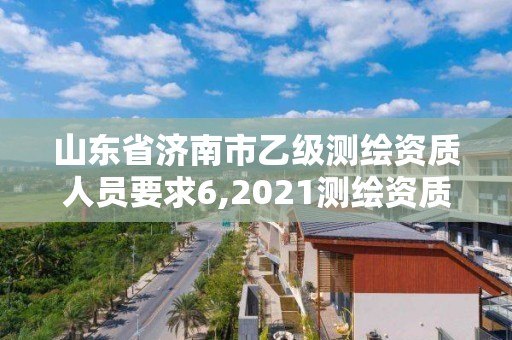 山东省济南市乙级测绘资质人员要求6,2021测绘资质